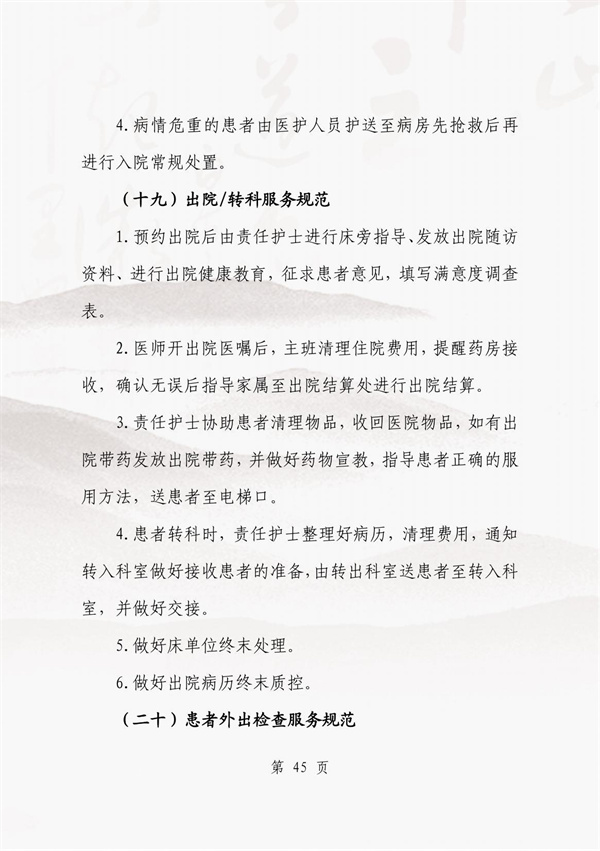 4. 病情危重的患者由医护人员护送至病房先抢救后再进行入院常规处置。

（十九）出院/转科服务规范

1. 预约出院后由责任护士进行床旁指导、发放出院随访资料、进行出院健康教育，征求患者意见，填写满意度调查表。

2. 医师开出院医嘱后，主班清理住院费用，提醒药房接收，确认无误后指导家属至出院结算处进行出院结算。

3. 责任护士协助患者清理物品，收回医院物品，如有出院带药发放出院带药，并做好药物宣教，指导患者正确的服用方法，送患者至电梯口。

4. 患者转科时，责任护士整理好病历，清理费用，通知转入科室做好接收患者的准备，由转出科室送患者至转入科室，并做好交接。

5. 做好床单位终末处理。

6. 做好出院病历终末质控。

（二十）患者外出检查服务规范

第 45 页